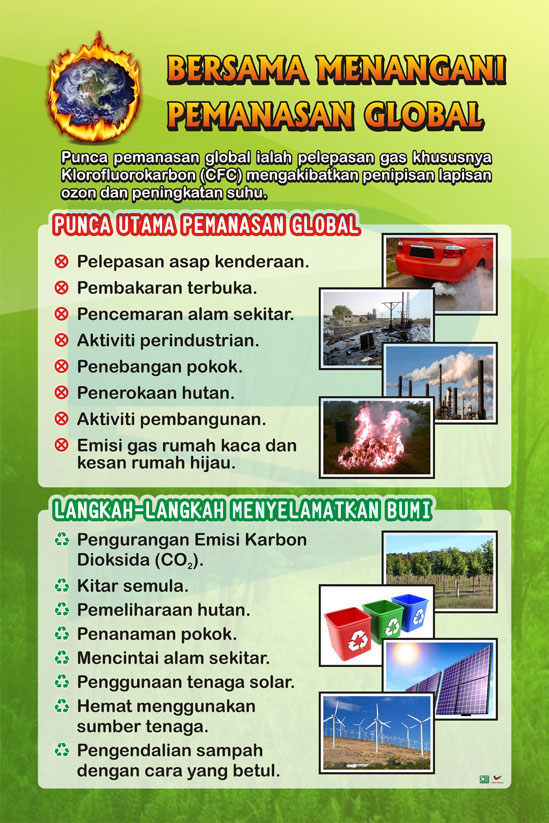 BERSAMA MENANGANI PEMANASAN GLOBAL

Punca pemanasan global ialah pelepasan gas khususnya Klorofluorokarbon (CFC) mengakibatkan penipisan lapisan ozon dan peningkatan suhu.

PUNCA UTAMA PEMANASAN GLOBAL

Pelepasan asap kenderaan.
Pembakaran terbuka.
Pencemaran alam sekitar.
Aktiviti perindustrian.
Penebangan pokok.
Penerokaan hutan.
Aktiviti pembangunan.
Emisi gas rumah kaca dan kesan rumah hijau.

LANGKAH-LANGKAH MENYELAMATKAN BUMI

Pengurangan Emisi Karbon Dioksida ($CO_2$).
Kitar semula.
Pemeliharaan hutan.
Penanaman pokok.
Mencintai alam sekitar.
Penggunaan tenaga solar.
Hemat menggunakan sumber tenaga.
Pengendalian sampah dengan cara yang betul.